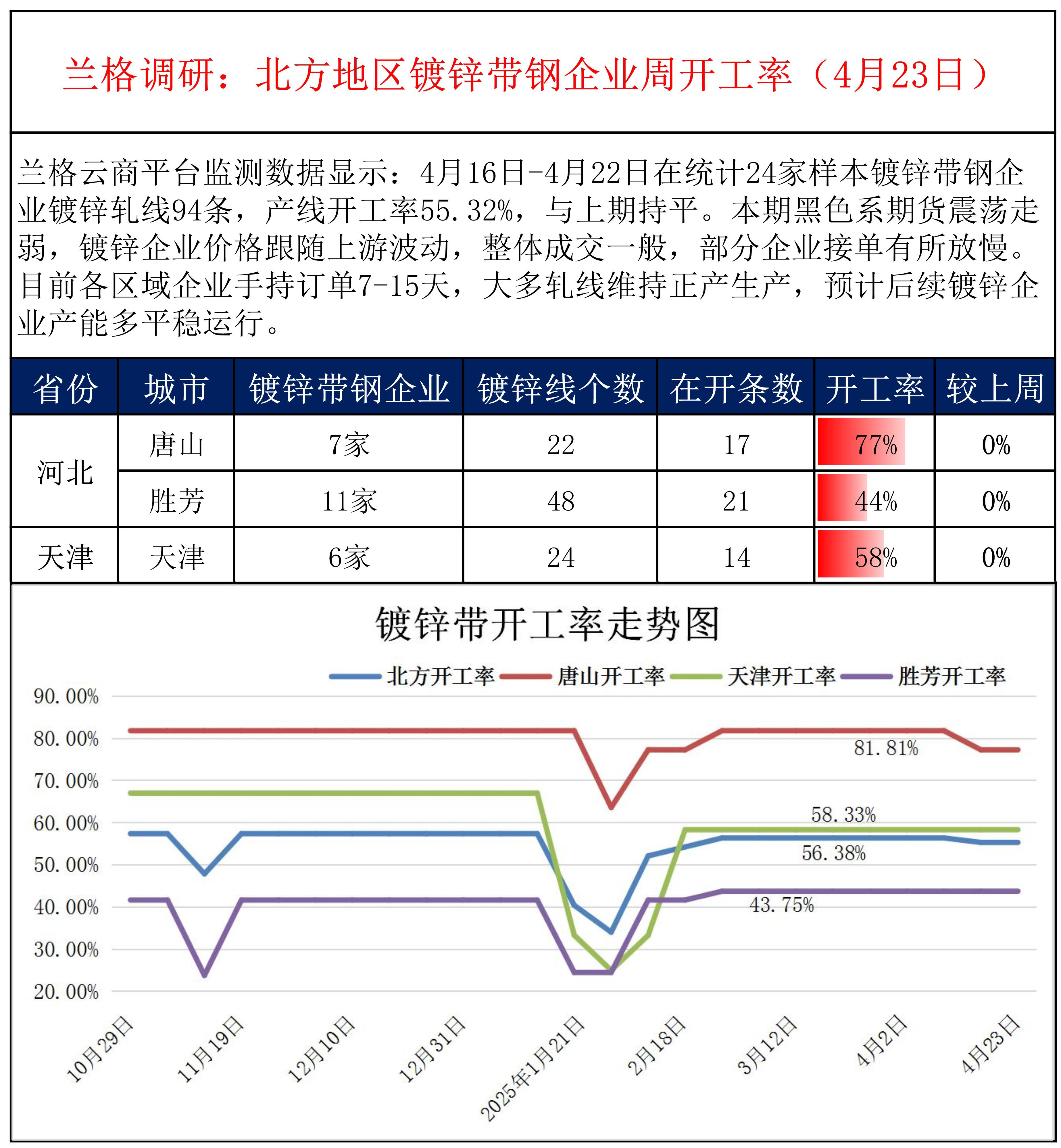 兰格调研：北方地区镀锌带钢企业周开工率（4月23日）

兰格云商平台监测数据显示：4月16日-4月22日在统计24家样本镀锌带钢企业镀锌轧线94条，产线开工率55.32%，与上期持平。本期黑色系期货震荡走弱，镀锌企业价格跟随上游波动，整体成交一般，部分企业接单有所放慢。目前各区域企业手持订单7-15天，大多轧线维持正产生产，预计后续镀锌企业产能多平稳运行。

| 省份 | 城市 | 镀锌带钢企业 | 镀锌线个数 | 在开条数 | 开工率 | 较上周 |
|---|---|---|---|---|---|---|
| 河北 | 唐山 | 7家 | 22 | 17 | 77% | 0% |
| 河北 | 胜芳 | 11家 | 48 | 21 | 44% | 0% |
| 天津 | 天津 | 6家 | 24 | 14 | 58% | 0% |

镀锌带开工率走势图

北方开工率 唐山开工率 天津开工率 胜芳开工率

90.00%
80.00%
70.00%
60.00%
50.00%
40.00%
30.00%
20.00%

81.81%
58.33%
56.38%
43.75%

10月29日 11月19日 12月10日 12月31日 2025年1月21日 2月18日 3月12日 4月2日 4月23日